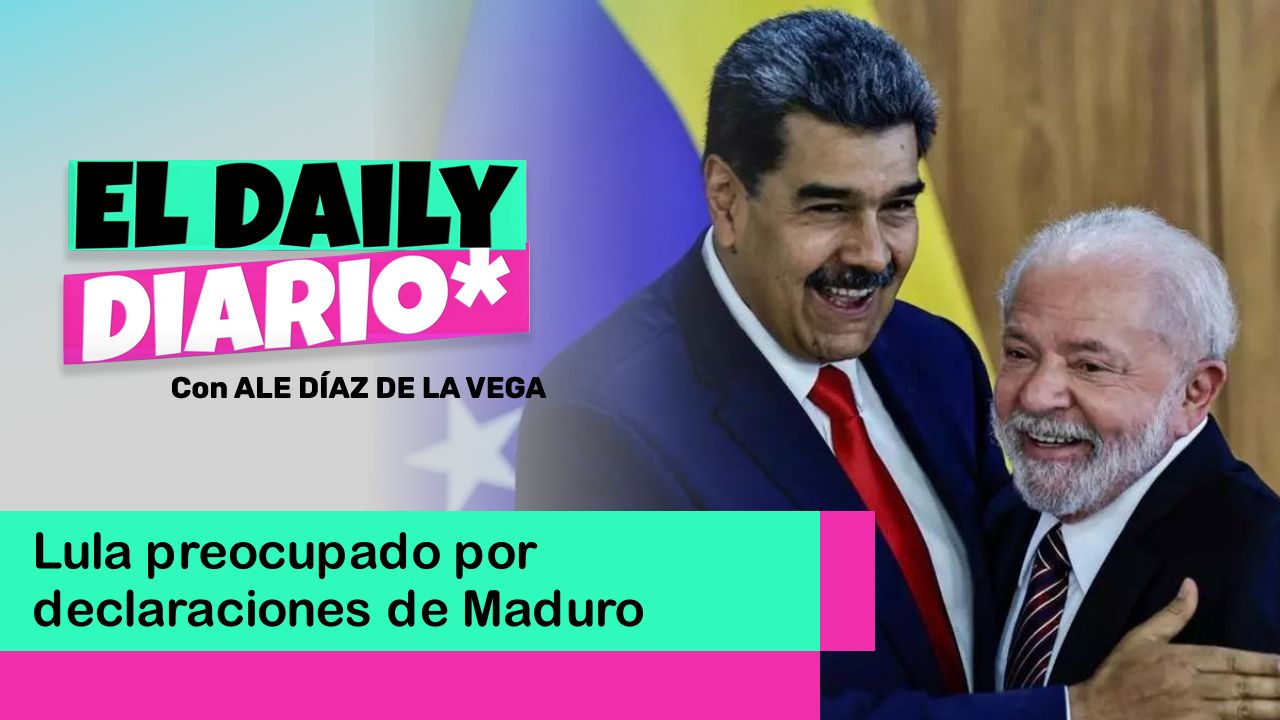 EL DAILY DIARIO*

Con ALE DÍAZ DE LA VEGA

Lula preocupado por declaraciones de Maduro